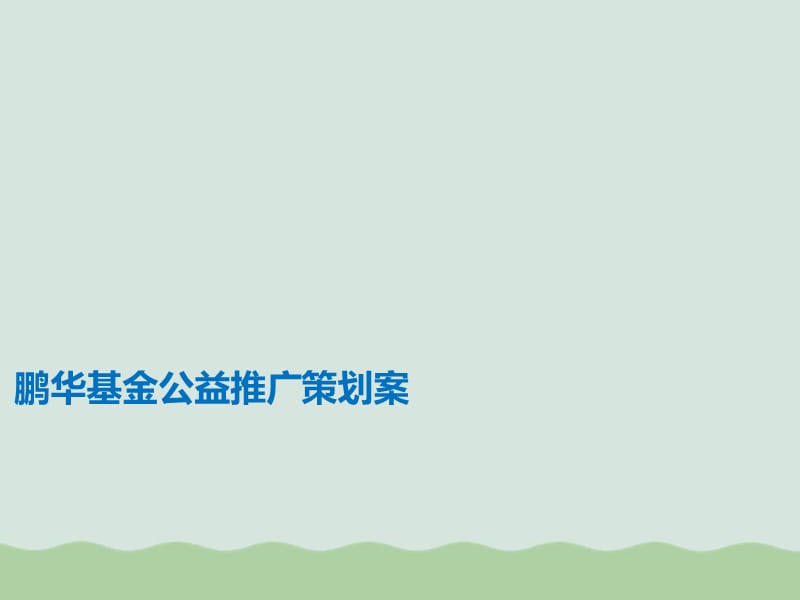 鹏华基金公益推广策划案